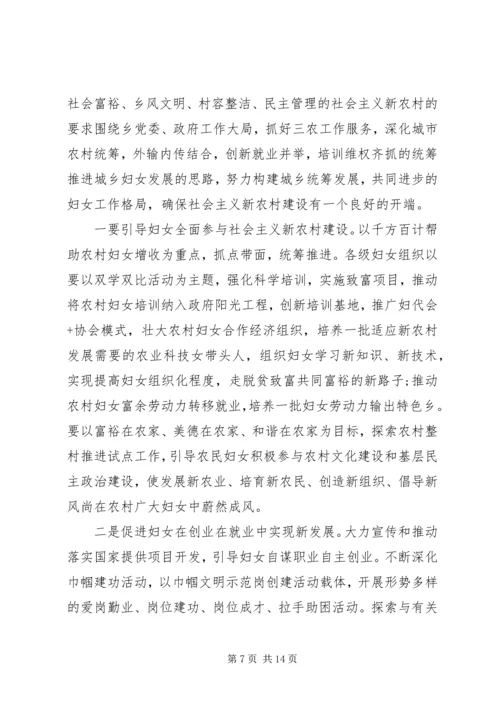 社会富裕、乡风文明、村容整洁、民主管理的社会主义新农村的要求围绕乡党委、政府工作大局，抓好三农工作服务，深化城市农村统筹，外输内传结合，创新就业并举，培训维权齐抓的统筹推进城乡妇女发展的思路，努力构建城乡统筹发展，共同进步的妇女工作格局，确保社会主义新农村建设有一个良好的开端。

一要引导妇女全面参与社会主义新农村建设。以千方百计帮助农村妇女增收为重点，抓点带面，统筹推进。各级妇女组织以要以双学双比活动为主题，强化科学培训，实施致富项目，推动将农村妇女培训纳入政府阳光工程，创新培训基地，推广妇代会+协会模式，壮大农村妇女合作经济组织，培养一批适应新农村发展需要的农业科技女带头人，组织妇女学习新知识、新技术，实现提高妇女组织化程度，走脱贫致富共同富裕的新路子;推动农村妇女富余劳动力转移就业，培养一批妇女劳动力输出特色乡。要以富裕在农家、美德在农家、和谐在农家为目标，探索农村整村推进试点工作，引导农民妇女积极参与农村文化建设和基层民主政治建设，使发展新农业、培育新农民、创造新组织、倡导新风尚在农村广大妇女中蔚然成风。

二是促进妇女在创业在就业中实现新发展。大力宣传和推动落实国家提供项目开发，引导妇女自谋职业自主创业。不断深化巾帼建功活动，以巾帼文明示范岗创建活动载体，开展形势多样的爱岗勤业、岗位建功、岗位成才、拉手助困活动。探索与有关

第 7 页 共 14 页